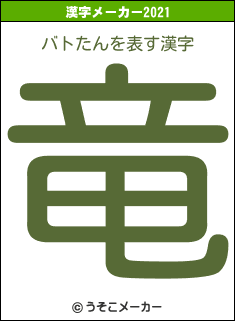 漢字メーカー2021

バトたんを表す漢字

竜

© うそこメーカー